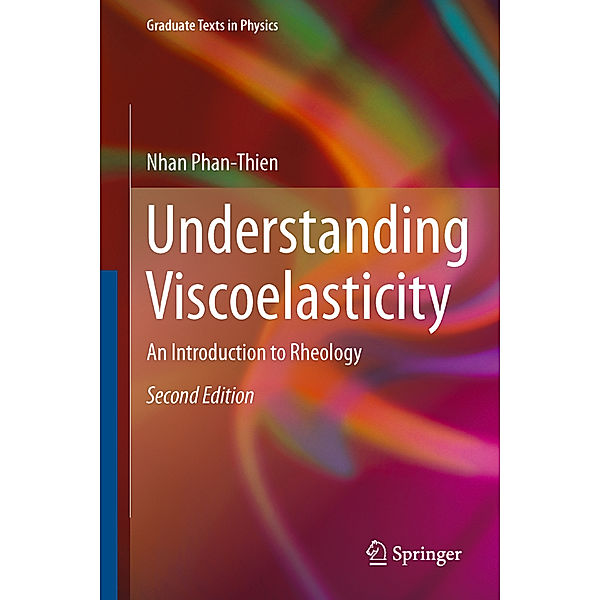 Graduate Texts in Physics

Nhan Phan-Thien

Understanding Viscoelasticity

An Introduction to Rheology

Second Edition

Springer